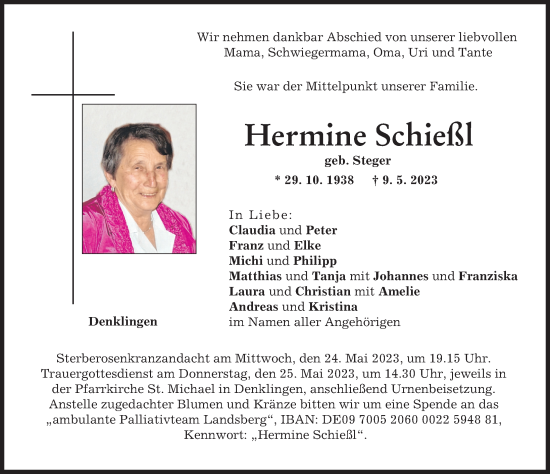 Wir nehmen dankbar Abschied von unserer liebvollen Mama, Schwiegermama, Oma, Uri und Tante

Sie war der Mittelpunkt unserer Familie.

Hermine Schießl
geb. Steger
* 29. 10. 1938 † 9. 5. 2023

In Liebe:
Claudia und Peter
Franz und Elke
Michi und Philipp
Matthias und Tanja mit Johannes und Franziska
Laura und Christian mit Amelie
Andreas und Kristina
im Namen aller Angehörigen

Denklingen

Sterberosenkranzandacht am Mittwoch, den 24. Mai 2023, um 19.15 Uhr. Trauergottesdienst am Donnerstag, den 25. Mai 2023, um 14.30 Uhr, jeweils in der Pfarrkirche St. Michael in Denklingen, anschließend Urnenbeisetzung. Anstelle zugedachter Blumen und Kränze bitten wir um eine Spende an das „ambulante Palliativteam Landsberg“, IBAN: DE09 7005 2060 0022 5948 81, Kennwort: „Hermine Schießl“.